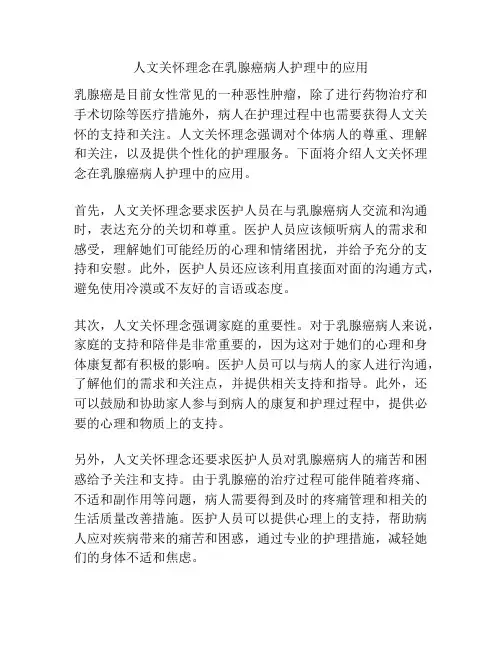 人文关怀理念在乳腺癌病人护理中的应用

乳腺癌是目前女性常见的一种恶性肿瘤，除了进行药物治疗和手术切除等医疗措施外，病人在护理过程中也需要获得人文关怀的支持和关注。人文关怀理念强调对个体病人的尊重、理解和关注，以及提供个性化的护理服务。下面将介绍人文关怀理念在乳腺癌病人护理中的应用。

首先，人文关怀理念要求医护人员在与乳腺癌病人交流和沟通时，表达充分的关切和尊重。医护人员应该倾听病人的需求和感受，理解她们可能经历的心理和情绪困扰，并给予充分的支持和安慰。此外，医护人员还应该利用直接面对面的沟通方式，避免使用冷漠或不友好的言语或态度。

其次，人文关怀理念强调家庭的重要性。对于乳腺癌病人来说，家庭的支持和陪伴是非常重要的，因为这对于她们的心理和身体康复都有积极的影响。医护人员可以与病人的家人进行沟通，了解他们的需求和关注点，并提供相关支持和指导。此外，还可以鼓励和协助家人参与到病人的康复和护理过程中，提供必要的心理和物质上的支持。

另外，人文关怀理念还要求医护人员对乳腺癌病人的痛苦和困惑给予关注和支持。由于乳腺癌的治疗过程可能伴随着疼痛、不适和副作用等问题，病人需要得到及时的疼痛管理和相关的生活质量改善措施。医护人员可以提供心理上的支持，帮助病人应对疾病带来的痛苦和困惑，通过专业的护理措施，减轻她们的身体不适和焦虑。